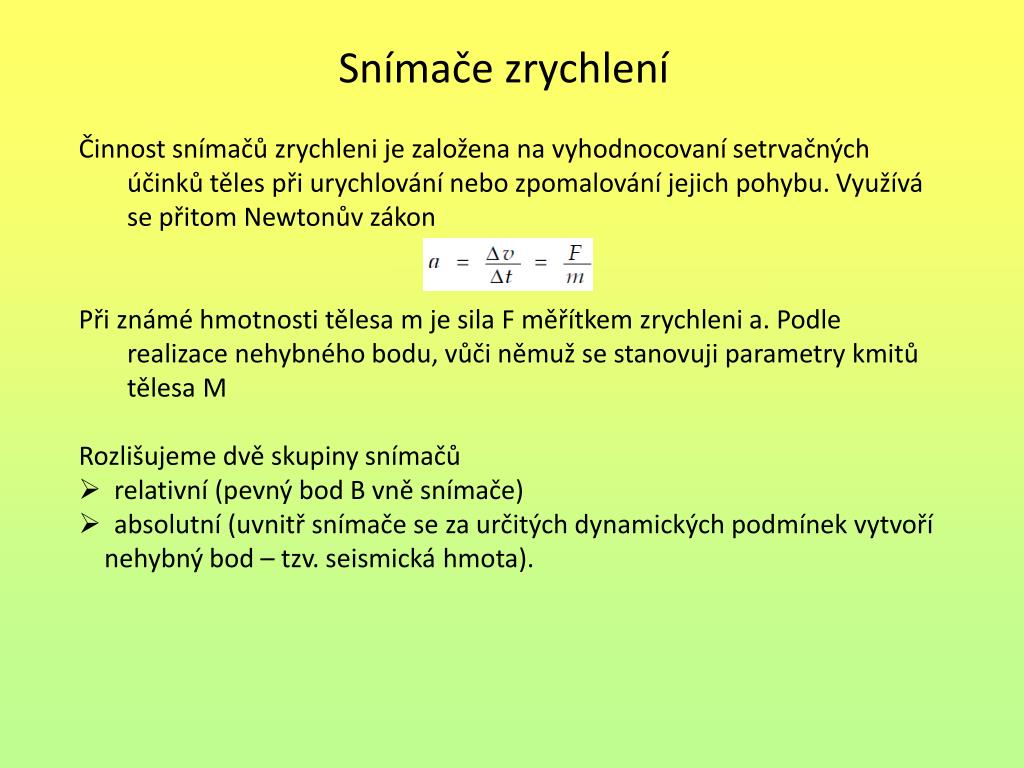 Snímače zrychlení

Činnost snímačů zrychleni je založena na vyhodnocovaní setrvačných účinků těles při urychlování nebo zpomalování jejich pohybu. Využívá se přitom Newtonův zákon

$a = \frac{\Delta v}{\Delta t} = \frac{F}{m}$

Při známé hmotnosti tělesa m je sila F měřítkem zrychleni a. Podle realizace nehybného bodu, vůči němuž se stanovuji parametry kmitů tělesa M

Rozlišujeme dvě skupiny snímačů
➢ relativní (pevný bod B vně snímače)
➢ absolutní (uvnitř snímače se za určitých dynamických podmínek vytvoří nehybný bod – tzv. seismická hmota).